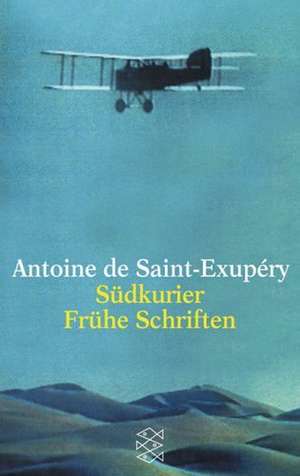 Antoine de Saint-Exupéry
Südkurier
Frühe Schriften